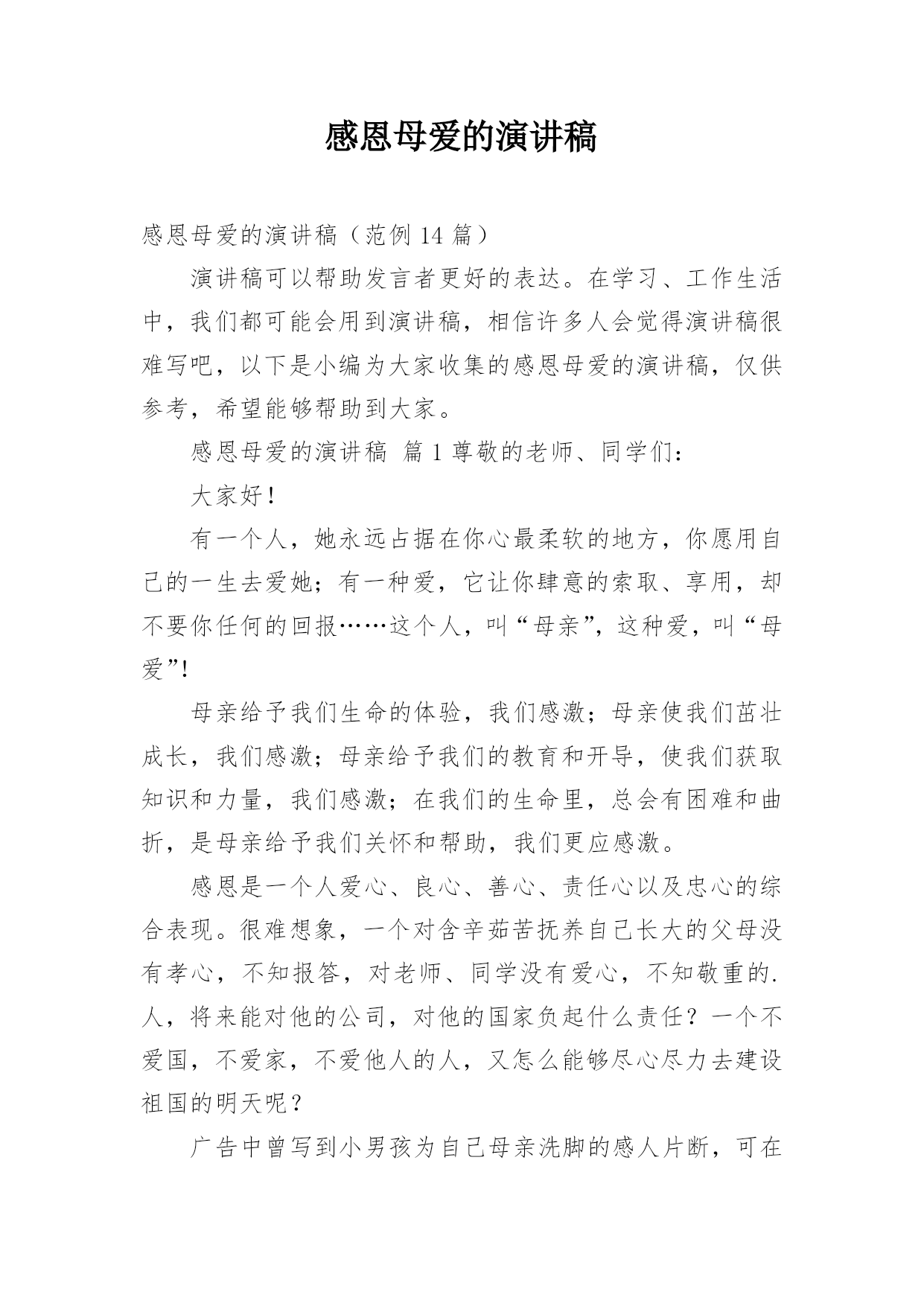 感恩母爱的演讲稿

感恩母爱的演讲稿（范例 14 篇）

演讲稿可以帮助发言者更好的表达。在学习、工作生活中，我们都可能会用到演讲稿，相信许多人会觉得演讲稿很难写吧，以下是小编为大家收集的感恩母爱的演讲稿，仅供参考，希望能够帮助到大家。

感恩母爱的演讲稿 篇 1 尊敬的老师、同学们：

大家好！

有一个人，她永远占据在你心最柔软的地方，你愿用自己的一生去爱她；有一种爱，它让你肆意的索取、享用，却不要你任何的回报……这个人，叫“母亲”，这种爱，叫“母爱”!

母亲给予我们生命的体验，我们感激；母亲使我们茁壮成长，我们感激；母亲给予我们的教育和开导，使我们获取知识和力量，我们感激；在我们的生命里，总会有困难和曲折，是母亲给予我们关怀和帮助，我们更应感激。

感恩是一个人爱心、良心、善心、责任心以及忠心的综合表现。很难想象，一个对含辛茹苦抚养自己长大的父母没有孝心，不知报答，对老师、同学没有爱心，不知敬重的.人，将来能对他的公司，对他的国家负起什么责任？一个不爱国，不爱家，不爱他人的人，又怎么能够尽心尽力去建设祖国的明天呢？

广告中曾写到小男孩为自己母亲洗脚的感人片断，可在